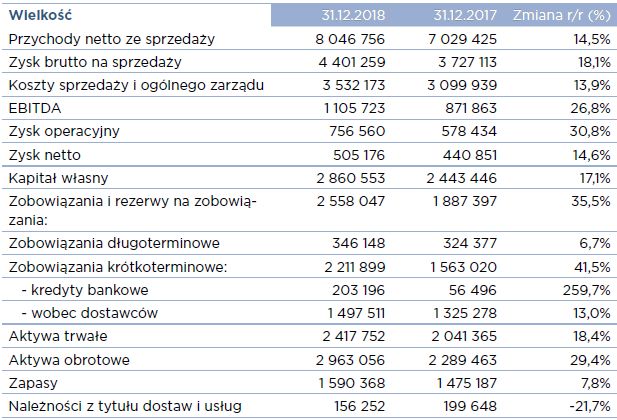 | Wielkość | 31.12.2018 | 31.12.2017 | Zmiana r/r (%) |
|---|---|---|---|
| Przychody netto ze sprzedaży | 8 046 756 | 7 029 425 | 14,5% |
| Zysk brutto na sprzedaży | 4 401 259 | 3 727 113 | 18,1% |
| Koszty sprzedaży i ogólnego zarządu | 3 532 173 | 3 099 939 | 13,9% |
| EBITDA | 1 105 723 | 871 863 | 26,8% |
| Zysk operacyjny | 756 560 | 578 434 | 30,8% |
| Zysk netto | 505 176 | 440 851 | 14,6% |
| Kapitał własny | 2 860 553 | 2 443 446 | 17,1% |
| Zobowiązania i rezerwy na zobowiązania: | 2 558 047 | 1 887 397 | 35,5% |
| Zobowiązania długoterminowe | 346 148 | 324 377 | 6,7% |
| Zobowiązania krótkoterminowe: | 2 211 899 | 1 563 020 | 41,5% |
| - kredyty bankowe | 203 196 | 56 496 | 259,7% |
| - wobec dostawców | 1 497 511 | 1 325 278 | 13,0% |
| Aktywa trwałe | 2 417 752 | 2 041 365 | 18,4% |
| Aktywa obrotowe | 2 963 056 | 2 289 463 | 29,4% |
| Zapasy | 1 590 368 | 1 475 187 | 7,8% |
| Należności z tytułu dostaw i usług | 156 252 | 199 648 | -21,7% |